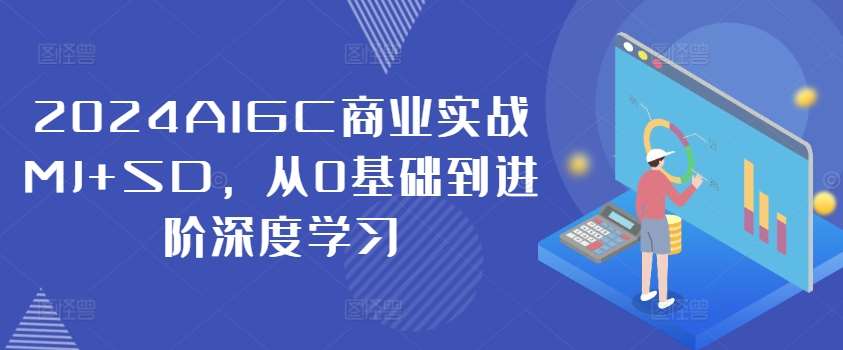 2024AIGC商业实战MJ+SD，从0基础到进阶深度学习